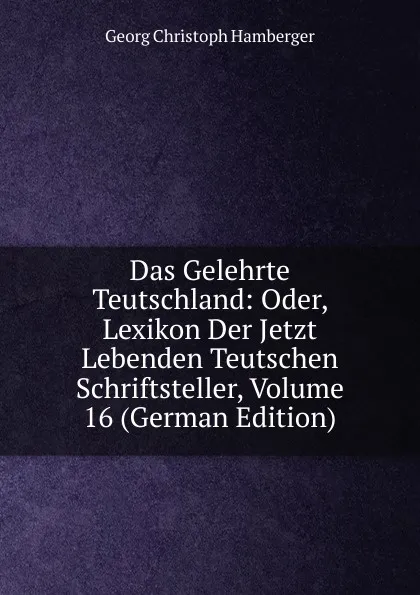 Georg Christoph Hamberger

Das Gelehrte Teutschland: Oder, Lexikon Der Jetzt Lebenden Teutschen Schriftsteller, Volume 16 (German Edition)